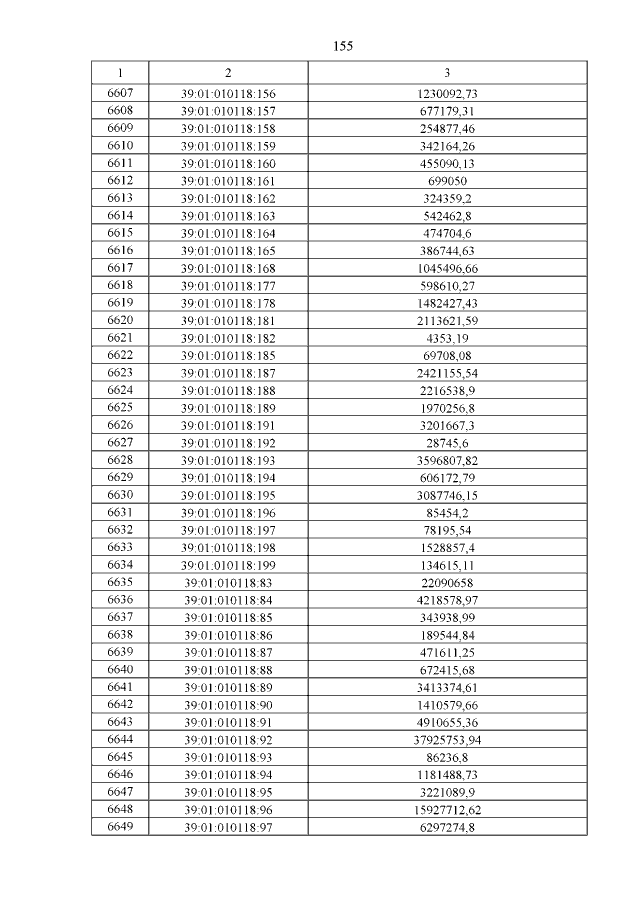 155

| 1 | 2 | 3 |
|---|---|---|
| 6607 | 39:01:010118:156 | 1230092,73 |
| 6608 | 39:01:010118:157 | 677179,31 |
| 6609 | 39:01:010118:158 | 254877,46 |
| 6610 | 39:01:010118:159 | 342164,26 |
| 6611 | 39:01:010118:160 | 455090,13 |
| 6612 | 39:01:010118:161 | 699050 |
| 6613 | 39:01:010118:162 | 324359,2 |
| 6614 | 39:01:010118:163 | 542462,8 |
| 6615 | 39:01:010118:164 | 474704,6 |
| 6616 | 39:01:010118:165 | 386744,63 |
| 6617 | 39:01:010118:168 | 1045496,66 |
| 6618 | 39:01:010118:177 | 598610,27 |
| 6619 | 39:01:010118:178 | 1482427,43 |
| 6620 | 39:01:010118:181 | 2113621,59 |
| 6621 | 39:01:010118:182 | 4353,19 |
| 6622 | 39:01:010118:185 | 69708,08 |
| 6623 | 39:01:010118:187 | 2421155,54 |
| 6624 | 39:01:010118:188 | 2216538,9 |
| 6625 | 39:01:010118:189 | 1970256,8 |
| 6626 | 39:01:010118:191 | 3201667,3 |
| 6627 | 39:01:010118:192 | 28745,6 |
| 6628 | 39:01:010118:193 | 3596807,82 |
| 6629 | 39:01:010118:194 | 606172,79 |
| 6630 | 39:01:010118:195 | 3087746,15 |
| 6631 | 39:01:010118:196 | 85454,2 |
| 6632 | 39:01:010118:197 | 78195,54 |
| 6633 | 39:01:010118:198 | 1528857,4 |
| 6634 | 39:01:010118:199 | 134615,11 |
| 6635 | 39:01:010118:83 | 22090658 |
| 6636 | 39:01:010118:84 | 4218578,97 |
| 6637 | 39:01:010118:85 | 343938,99 |
| 6638 | 39:01:010118:86 | 189544,84 |
| 6639 | 39:01:010118:87 | 471611,25 |
| 6640 | 39:01:010118:88 | 672415,68 |
| 6641 | 39:01:010118:89 | 3413374,61 |
| 6642 | 39:01:010118:90 | 1410579,66 |
| 6643 | 39:01:010118:91 | 4910655,36 |
| 6644 | 39:01:010118:92 | 37925753,94 |
| 6645 | 39:01:010118:93 | 86236,8 |
| 6646 | 39:01:010118:94 | 1181488,73 |
| 6647 | 39:01:010118:95 | 3221089,9 |
| 6648 | 39:01:010118:96 | 15927712,62 |
| 6649 | 39:01:010118:97 | 6297274,8 |